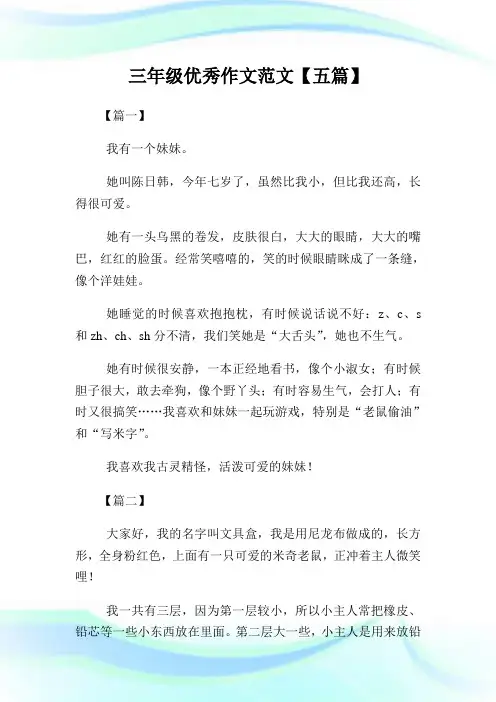 三年级优秀作文范文【五篇】

【篇一】

我有一个妹妹。

她叫陈日韩，今年七岁了，虽然比我小，但比我还高，长得很可爱。

她有一头乌黑的卷发，皮肤很白，大大的眼睛，大大的嘴巴，红红的脸蛋。经常笑嘻嘻的，笑的时候眼睛眯成了一条缝，像个洋娃娃。

她睡觉的时候喜欢抱抱枕，有时候说话说不好：z、c、s 和 zh、ch、sh 分不清，我们笑她是“大舌头”，她也不生气。

她有时候很安静，一本正经地看书，像个小淑女；有时候胆子很大，敢去牵狗，像个野丫头；有时容易生气，会打人；有时又很搞笑……我喜欢和妹妹一起玩游戏，特别是“老鼠偷油”和“写米字”。

我喜欢我古灵精怪，活泼可爱的妹妹！

【篇二】

大家好，我的名字叫文具盒，我是用尼龙布做成的，长方形，全身粉红色，上面有一只可爱的米奇老鼠，正冲着主人微笑哩！

我一共有三层，因为第一层较小，所以小主人常把橡皮、铅芯等一些小东西放在里面。第二层大一些，小主人是用来放铅